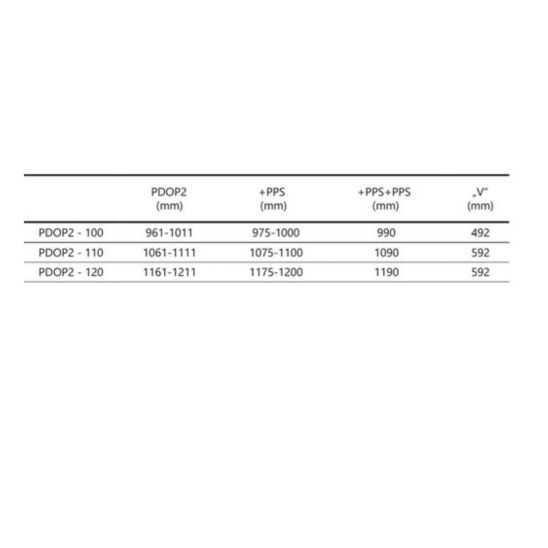 |  | PDOP2 (mm) | +PPS (mm) | +PPS+PPS (mm) | „V" (mm) |
|---|---|---|---|---|
| PDOP2 - 100 | 961-1011 | 975-1000 | 990 | 492 |
| PDOP2 - 110 | 1061-1111 | 1075-1100 | 1090 | 592 |
| PDOP2 - 120 | 1161-1211 | 1175-1200 | 1190 | 592 |